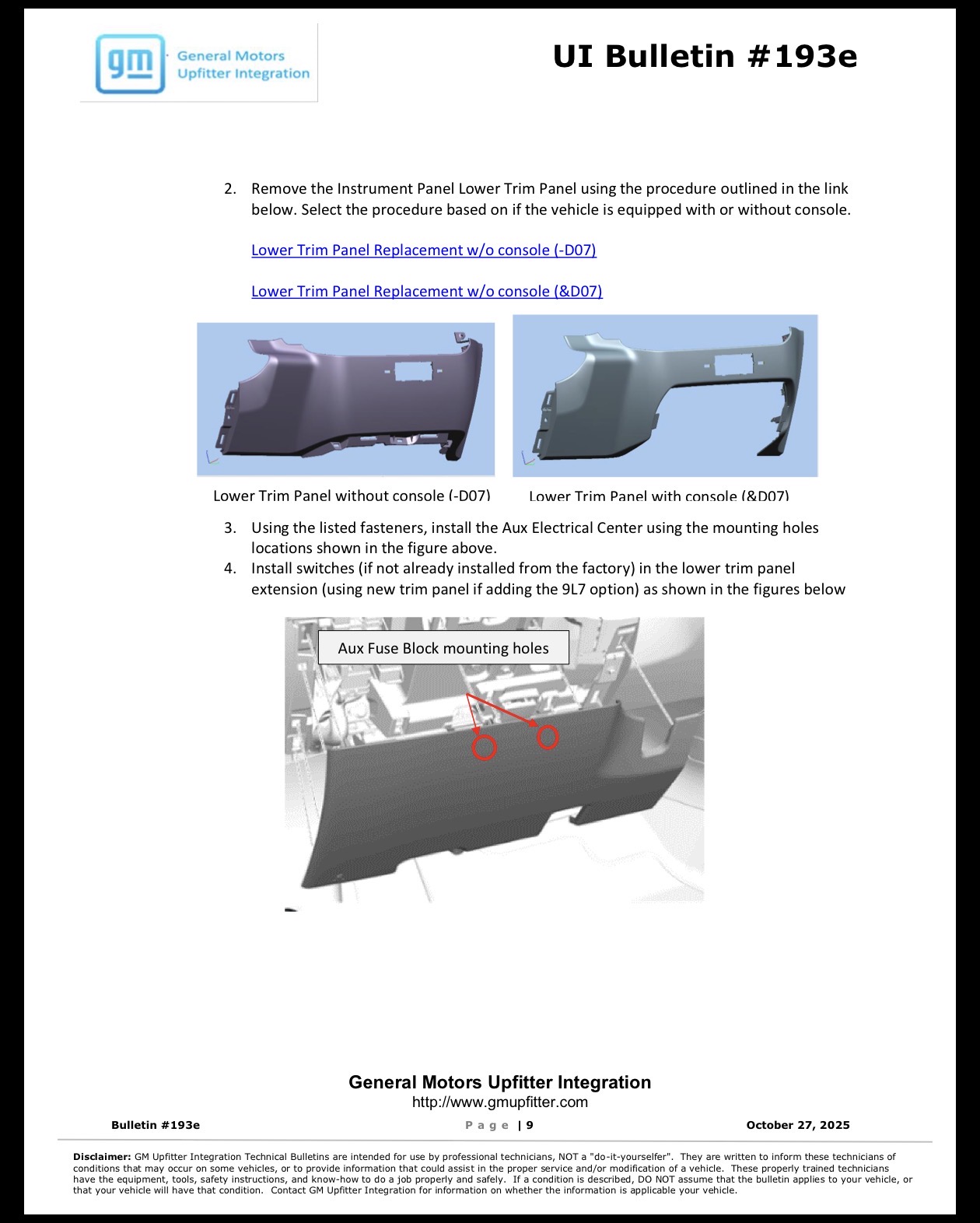 gm General Motors Upfitter Integration

UI Bulletin #193e

2. Remove the Instrument Panel Lower Trim Panel using the procedure outlined in the link below. Select the procedure based on if the vehicle is equipped with or without console.

Lower Trim Panel Replacement w/o console (-D07)

Lower Trim Panel Replacement w/o console (&D07)

Lower Trim Panel without console (-D07)

Lower Trim Panel with console (&D07)

3. Using the listed fasteners, install the Aux Electrical Center using the mounting holes locations shown in the figure above.

4. Install switches (if not already installed from the factory) in the lower trim panel extension (using new trim panel if adding the 9L7 option) as shown in the figures below

Aux Fuse Block mounting holes

General Motors Upfitter Integration
http://www.gmupfitter.com

Bulletin #193e

Page | 9

October 27, 2025

Disclaimer: GM Upfitter Integration Technical Bulletins are intended for use by professional technicians, NOT a "do-it-yourselfer". They are written to inform these technicians of conditions that may occur on some vehicles, or to provide information that could assist in the proper service and/or modification of a vehicle. These properly trained technicians have the equipment, tools, safety instructions, and know-how to do a job properly and safely. If a condition is described, DO NOT assume that the bulletin applies to your vehicle, or that your vehicle will have that condition. Contact GM Upfitter Integration for information on whether the information is applicable your vehicle.